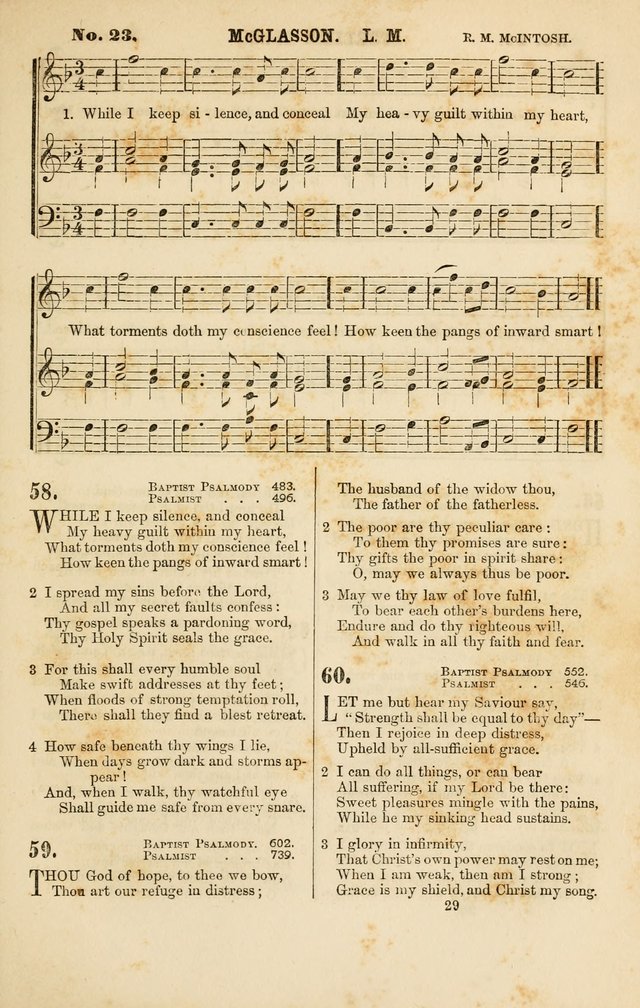 No. 23. McGLASSON. L. M. R. M. McINTOSH.

1. While I keep si - lence, and conceal My hea - vy guilt within my heart,

What torments doth my conscience feel! How keen the pangs of inward smart!

58. Baptist Psalmody 483. Psalmist . . . 496.

WHILE I keep silence, and conceal
My heavy guilt within my heart,
What torments doth my conscience feel!
How keen the pangs of inward smart!

2 I spread my sins before the Lord,
And all my secret faults confess:
Thy gospel speaks a pardoning word,
Thy Holy Spirit seals the grace.

3 For this shall every humble soul
Make swift addresses at thy feet;
When floods of strong temptation roll,
There shall they find a blest retreat.

4 How safe beneath thy wings I lie,
When days grow dark and storms appear!
And, when I walk, thy watchful eye
Shall guide me safe from every snare.

59. Baptist Psalmody. 602. Psalmist . . . 739.

THOU God of hope, to thee we bow,
Thou art our refuge in distress;
The husband of the widow thou,
The father of the fatherless.

2 The poor are thy peculiar care:
To them thy promises are sure:
Thy gifts the poor in spirit share:
O, may we always thus be poor.

3 May we thy law of love fulfil,
To bear each other's burdens here,
Endure and do thy righteous will,
And walk in all thy faith and fear.

60. Baptist Psalmody 552. Psalmist . . . 546.

LET me but hear my Saviour say,
"Strength shall be equal to thy day"—
Then I rejoice in deep distress,
Upheld by all-sufficient grace.

2 I can do all things, or can bear
All suffering, if my Lord be there:
Sweet pleasures mingle with the pains,
While he my sinking head sustains.

3 I glory in infirmity,
That Christ's own power may rest on me;
When I am weak, then am I strong;
Grace is my shield, and Christ my song.

29